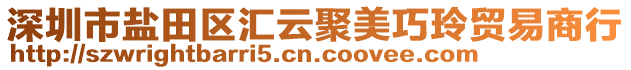 深圳市盐田区汇云聚美巧玲贸易商行
http://szwrightbarri5.cn.coovee.com